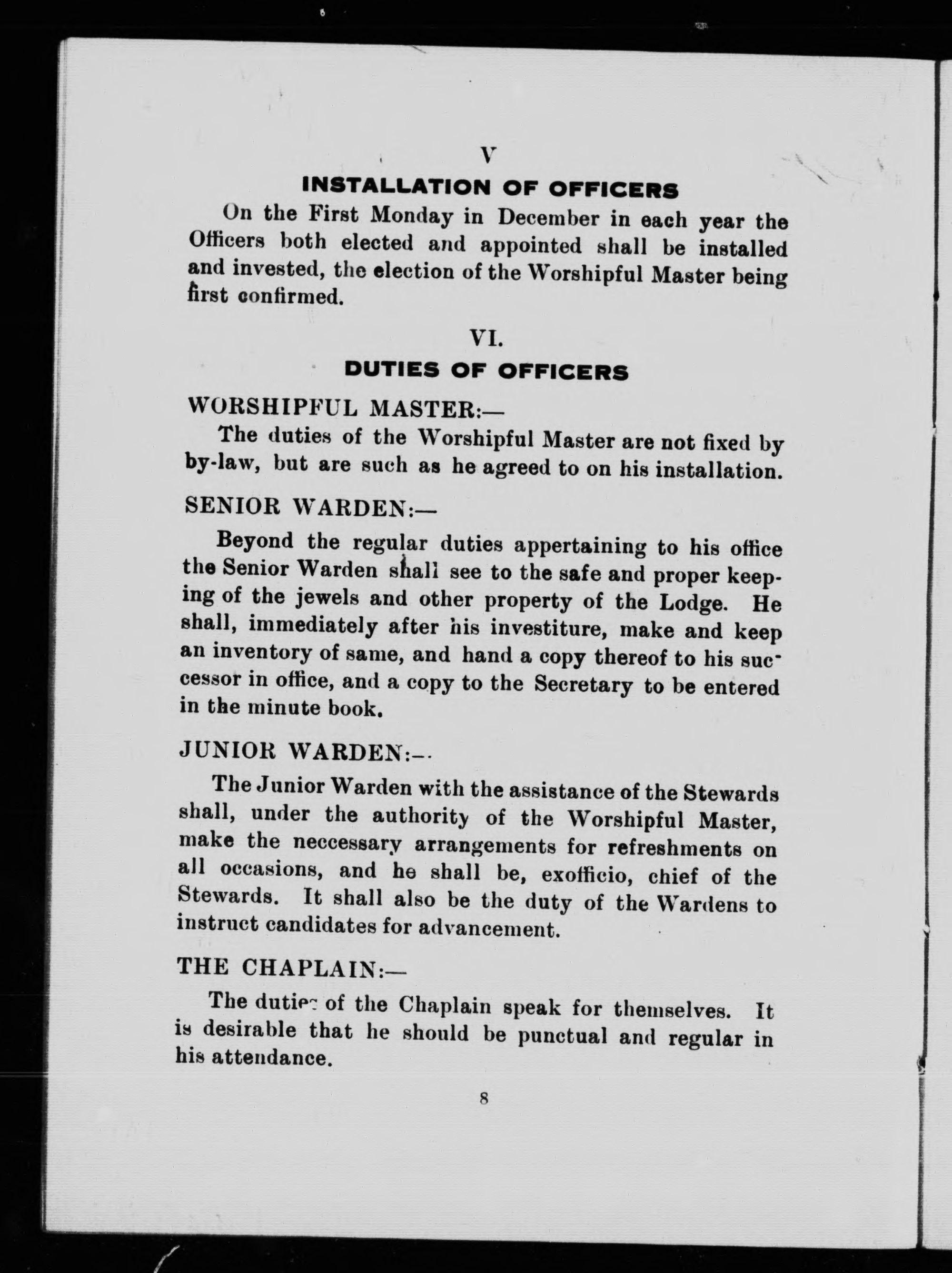 V
INSTALLATION OF OFFICERS

On the First Monday in December in each year the Officers both elected and appointed shall be installed and invested, the election of the Worshipful Master being first confirmed.

VI.
DUTIES OF OFFICERS

WORSHIPFUL MASTER:—

The duties of the Worshipful Master are not fixed by by-law, but are such as he agreed to on his installation.

SENIOR WARDEN:—

Beyond the regular duties appertaining to his office the Senior Warden shall see to the safe and proper keeping of the jewels and other property of the Lodge. He shall, immediately after his investiture, make and keep an inventory of same, and hand a copy thereof to his successor in office, and a copy to the Secretary to be entered in the minute book.

JUNIOR WARDEN:—

The Junior Warden with the assistance of the Stewards shall, under the authority of the Worshipful Master, make the neccessary arrangements for refreshments on all occasions, and he shall be, exofficio, chief of the Stewards. It shall also be the duty of the Wardens to instruct candidates for advancement.

THE CHAPLAIN:—

The duties of the Chaplain speak for themselves. It is desirable that he should be punctual and regular in his attendance.

8